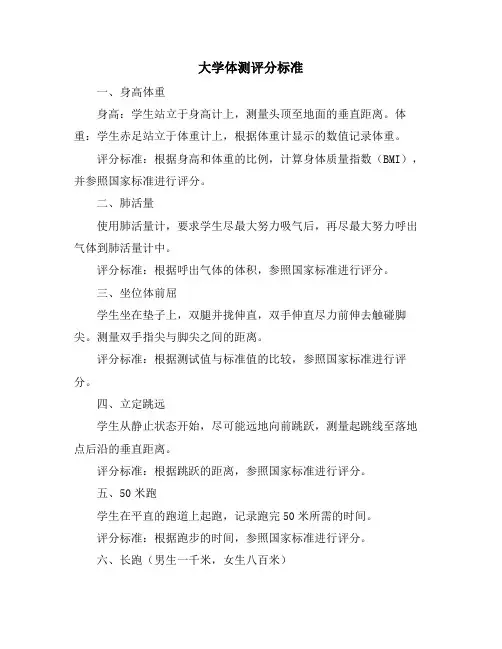 大学体测评分标准

一、身高体重

身高：学生站立于身高计上，测量头顶至地面的垂直距离。体重：学生赤足站立于体重计上，根据体重计显示的数值记录体重。

评分标准：根据身高和体重的比例，计算身体质量指数（BMI），并参照国家标准进行评分。

二、肺活量

使用肺活量计，要求学生尽最大努力吸气后，再尽最大努力呼出气体到肺活量计中。

评分标准：根据呼出气体的体积，参照国家标准进行评分。

三、坐位体前屈

学生坐在垫子上，双腿并拢伸直，双手伸直尽力前伸去触碰脚尖。测量双手指尖与脚尖之间的距离。

评分标准：根据测试值与标准值的比较，参照国家标准进行评分。

四、立定跳远

学生从静止状态开始，尽可能远地向前跳跃，测量起跳线至落地点后沿的垂直距离。

评分标准：根据跳跃的距离，参照国家标准进行评分。

五、50米跑

学生在平直的跑道上起跑，记录跑完50米所需的时间。

评分标准：根据跑步的时间，参照国家标准进行评分。

六、长跑（男生一千米，女生八百米）